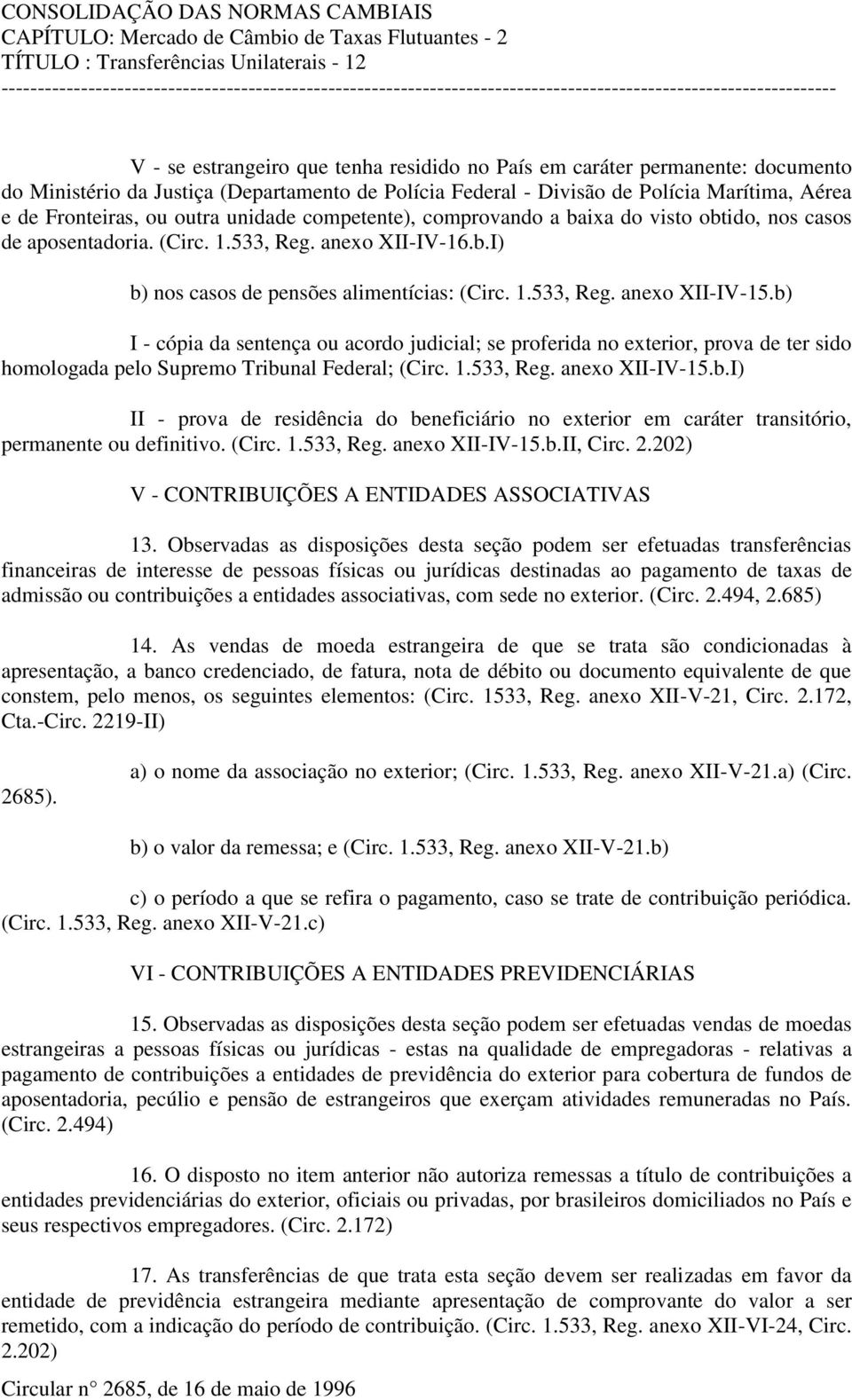 CONSOLIDAÇÃO DAS NORMAS CAMBIAIS
CAPÍTULO: Mercado de Câmbio de Taxas Flutuantes - 2
TÍTULO : Transferências Unilaterais - 12
----------------------------------------------------------------------------------------------------------------

V - se estrangeiro que tenha residido no País em caráter permanente: documento do Ministério da Justiça (Departamento de Polícia Federal - Divisão de Polícia Marítima, Aérea e de Fronteiras, ou outra unidade competente), comprovando a baixa do visto obtido, nos casos de aposentadoria. (Circ. 1.533, Reg. anexo XII-IV-16.b.I)

b) nos casos de pensões alimentícias: (Circ. 1.533, Reg. anexo XII-IV-15.b)

I - cópia da sentença ou acordo judicial; se proferida no exterior, prova de ter sido homologada pelo Supremo Tribunal Federal; (Circ. 1.533, Reg. anexo XII-IV-15.b.I)

II - prova de residência do beneficiário no exterior em caráter transitório, permanente ou definitivo. (Circ. 1.533, Reg. anexo XII-IV-15.b.II, Circ. 2.202)

V - CONTRIBUIÇÕES A ENTIDADES ASSOCIATIVAS

13. Observadas as disposições desta seção podem ser efetuadas transferências financeiras de interesse de pessoas físicas ou jurídicas destinadas ao pagamento de taxas de admissão ou contribuições a entidades associativas, com sede no exterior. (Circ. 2.494, 2.685)

14. As vendas de moeda estrangeira de que se trata são condicionadas à apresentação, a banco credenciado, de fatura, nota de débito ou documento equivalente de que constem, pelo menos, os seguintes elementos: (Circ. 1533, Reg. anexo XII-V-21, Circ. 2.172, Cta.-Circ. 2219-II)

a) o nome da associação no exterior; (Circ. 1.533, Reg. anexo XII-V-21.a) (Circ. 2685).

b) o valor da remessa; e (Circ. 1.533, Reg. anexo XII-V-21.b)

c) o período a que se refira o pagamento, caso se trate de contribuição periódica. (Circ. 1.533, Reg. anexo XII-V-21.c)

VI - CONTRIBUIÇÕES A ENTIDADES PREVIDENCIÁRIAS

15. Observadas as disposições desta seção podem ser efetuadas vendas de moedas estrangeiras a pessoas físicas ou jurídicas - estas na qualidade de empregadoras - relativas a pagamento de contribuições a entidades de previdência do exterior para cobertura de fundos de aposentadoria, pecúlio e pensão de estrangeiros que exerçam atividades remuneradas no País. (Circ. 2.494)

16. O disposto no item anterior não autoriza remessas a título de contribuições a entidades previdenciárias do exterior, oficiais ou privadas, por brasileiros domiciliados no País e seus respectivos empregadores. (Circ. 2.172)

17. As transferências de que trata esta seção devem ser realizadas em favor da entidade de previdência estrangeira mediante apresentação de comprovante do valor a ser remetido, com a indicação do período de contribuição. (Circ. 1.533, Reg. anexo XII-VI-24, Circ. 2.202)

Circular n° 2685, de 16 de maio de 1996